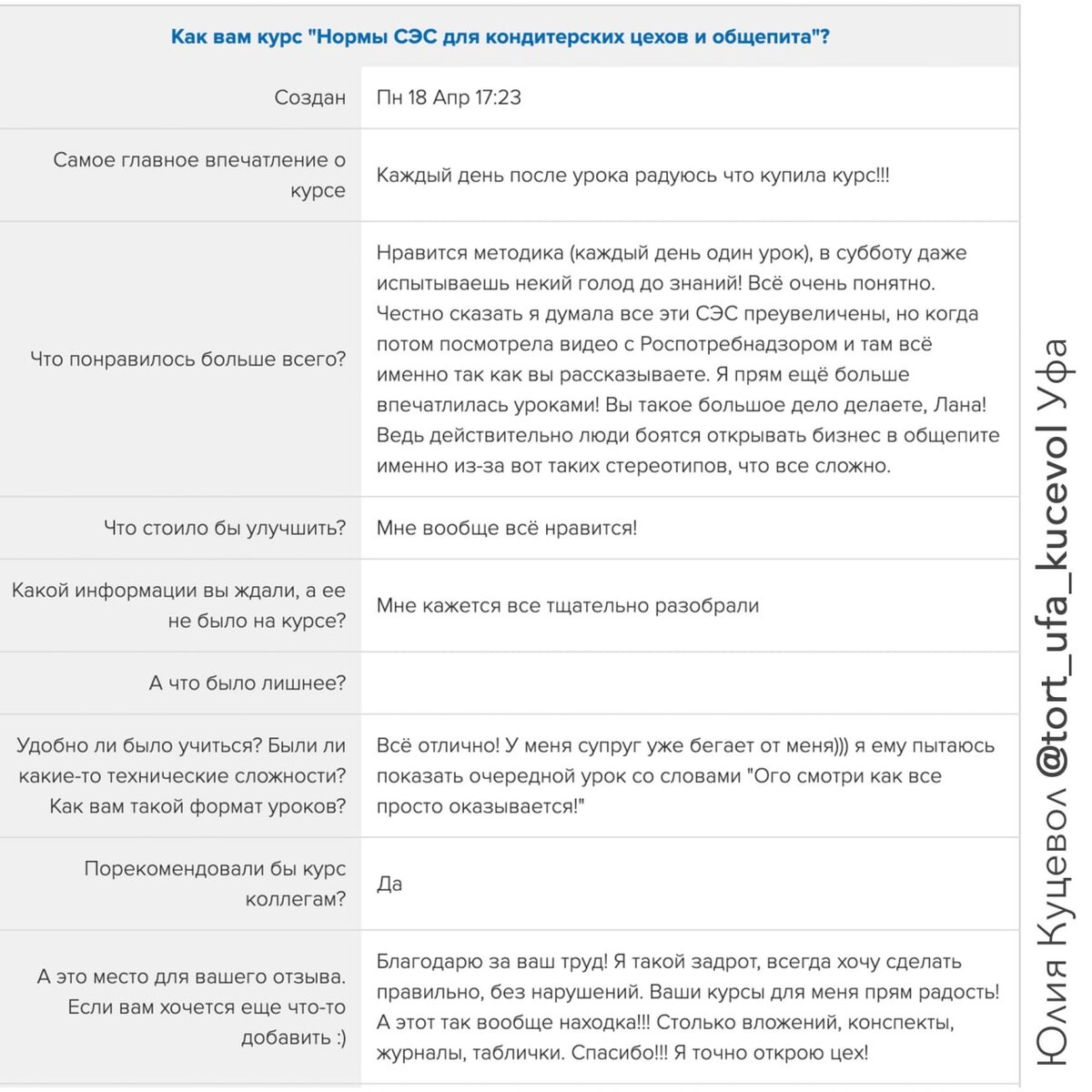 Как вам курс "Нормы СЭС для кондитерских цехов и общепита"?

| | |
|---|---|
| Создан | Пн 18 Апр 17:23 |
| Самое главное впечатление о курсе | Каждый день после урока радуюсь что купила курс!!! |
| Что понравилось больше всего? | Нравится методика (каждый день один урок), в субботу даже испытываешь некий голод до знаний! Всё очень понятно. Честно сказать я думала все эти СЭС преувеличены, но когда потом посмотрела видео с Роспотребнадзором и там всё именно так как вы рассказываете. Я прям ещё больше впечатлилась уроками! Вы такое большое дело делаете, Лана! Ведь действительно люди боятся открывать бизнес в общепите именно из-за вот таких стереотипов, что все сложно. |
| Что стоило бы улучшить? | Мне вообще всё нравится! |
| Какой информации вы ждали, а ее не было на курсе? | Мне кажется все тщательно разобрали |
| А что было лишнее? | |
| Удобно ли было учиться? Были ли какие-то технические сложности? Как вам такой формат уроков? | Всё отлично! У меня супруг уже бегает от меня))) я ему пытаюсь показать очередной урок со словами "Ого смотри как все просто оказывается!" |
| Порекомендовали бы курс коллегам? | Да |
| А это место для вашего отзыва. Если вам хочется еще что-то добавить :) | Благодарю за ваш труд! Я такой задрот, всегда хочу сделать правильно, без нарушений. Ваши курсы для меня прям радость! А этот так вообще находка!!! Столько вложений, конспекты, журналы, таблички. Спасибо!!! Я точно открою цех! |

Юлия Куцевол @tort_ufa_kucevol Уфа